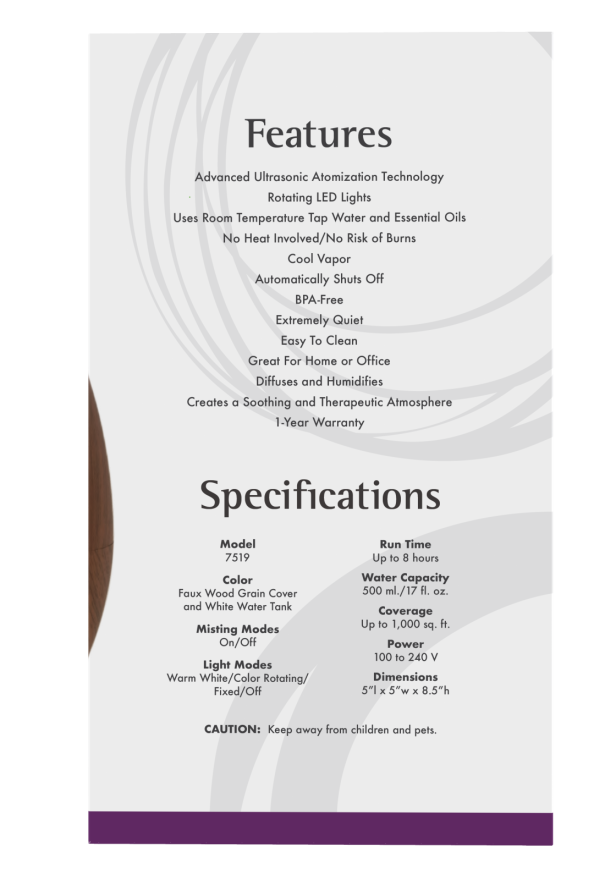 Features

Advanced Ultrasonic Atomization Technology
Rotating LED Lights
Uses Room Temperature Tap Water and Essential Oils
No Heat Involved/No Risk of Burns
Cool Vapor
Automatically Shuts Off
BPA-Free
Extremely Quiet
Easy To Clean
Great For Home or Office
Diffuses and Humidifies
Creates a Soothing and Therapeutic Atmosphere
1-Year Warranty

Specifications

Model
7519

Color
Faux Wood Grain Cover and White Water Tank

Misting Modes
On/Off

Light Modes
Warm White/Color Rotating/Fixed/Off

Run Time
Up to 8 hours

Water Capacity
500 ml./17 fl. oz.

Coverage
Up to 1,000 sq. ft.

Power
100 to 240 V

Dimensions
5"l x 5"w x 8.5"h

CAUTION: Keep away from children and pets.